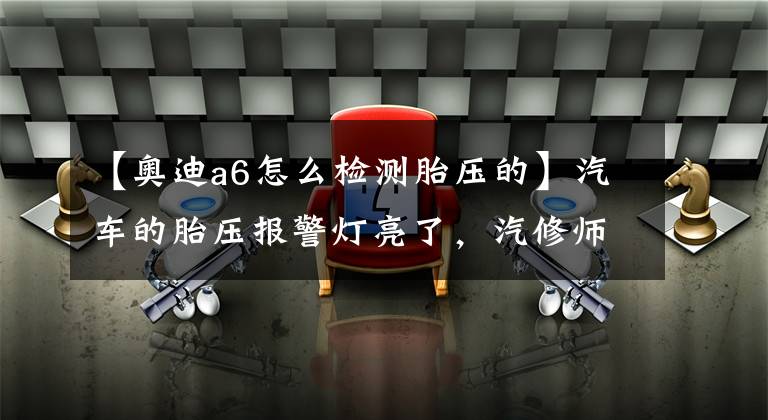 【奥迪a6怎么检测胎压的】汽车的胎压报警灯亮了，汽修师